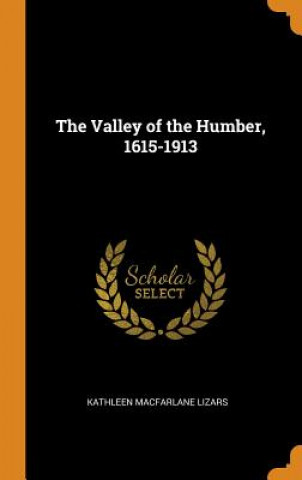 The Valley of the Humber, 1615-1913

Scholar
SELECT

KATHLEEN MACFARLANE LIZARS